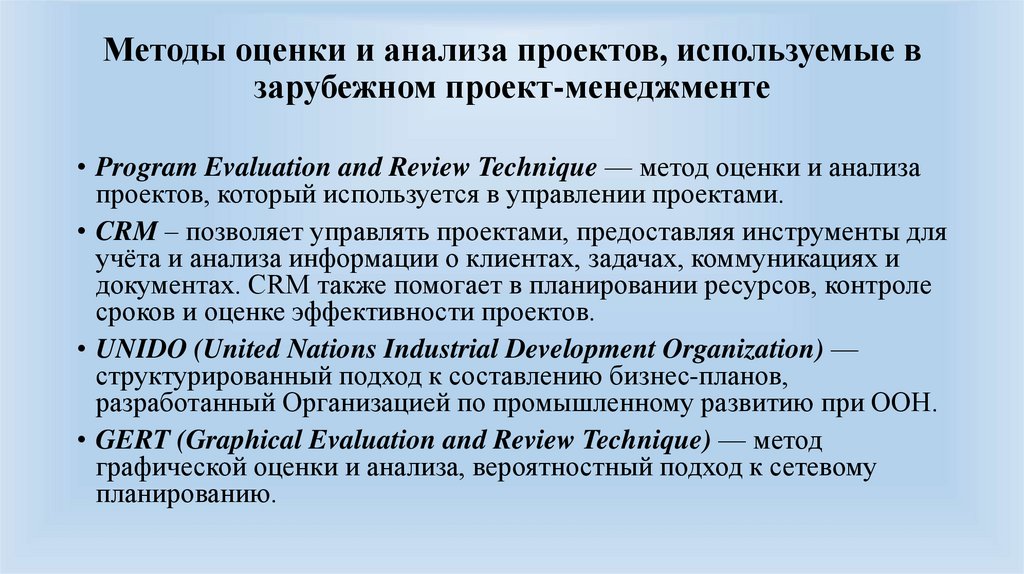 Методы оценки и анализа проектов, используемые в зарубежном проект-менеджменте

• Program Evaluation and Review Technique — метод оценки и анализа проектов, который используется в управлении проектами.
• CRM – позволяет управлять проектами, предоставляя инструменты для учёта и анализа информации о клиентах, задачах, коммуникациях и документах. CRM также помогает в планировании ресурсов, контроле сроков и оценке эффективности проектов.
• UNIDO (United Nations Industrial Development Organization) — структурированный подход к составлению бизнес-планов, разработанный Организацией по промышленному развитию при ООН.
• GERT (Graphical Evaluation and Review Technique) — метод графической оценки и анализа, вероятностный подход к сетевому планированию.